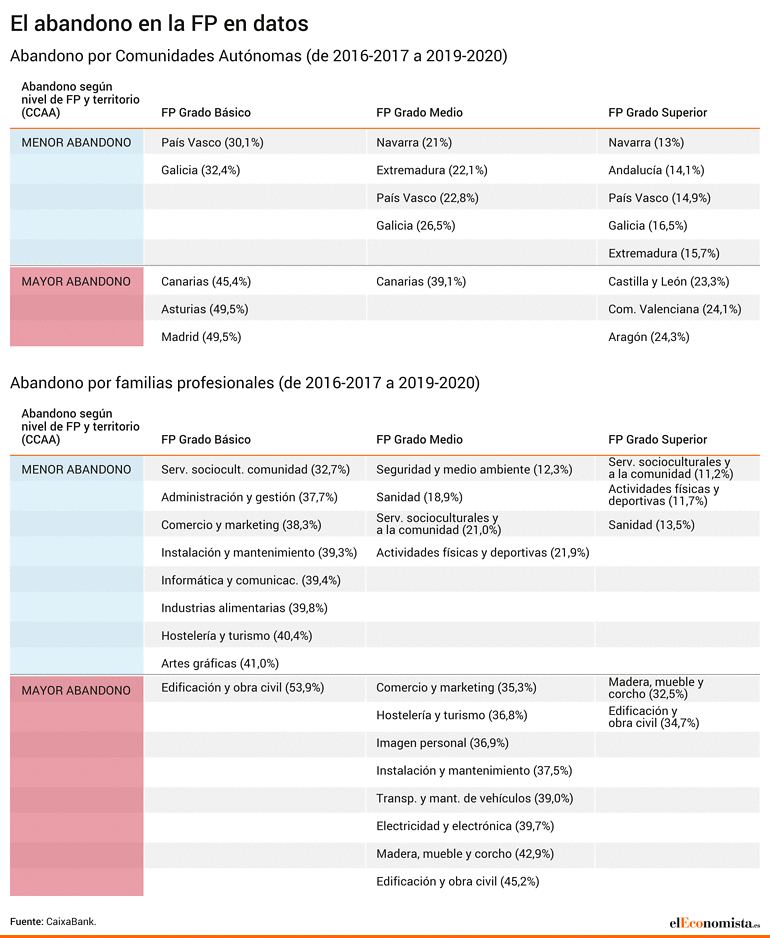 El abandono en la FP en datos

Abandono por Comunidades Autónomas (de 2016-2017 a 2019-2020)

| Abandono según nivel de FP y territorio (CCAA) | FP Grado Básico | FP Grado Medio | FP Grado Superior |
|---|---|---|---|
| MENOR ABANDONO | País Vasco (30,1%) | Navarra (21%) | Navarra (13%) |
| | Galicia (32,4%) | Extremadura (22,1%) | Andalucía (14,1%) |
| | | País Vasco (22,8%) | País Vasco (14,9%) |
| | | Galicia (26,5%) | Galicia (16,5%) |
| | | | Extremadura (15,7%) |
| MAYOR ABANDONO | Canarias (45,4%) | Canarias (39,1%) | Castilla y León (23,3%) |
| | Asturias (49,5%) | | Com. Valenciana (24,1%) |
| | Madrid (49,5%) | | Aragón (24,3%) |

Abandono por familias profesionales (de 2016-2017 a 2019-2020)

| Abandono según nivel de FP y territorio (CCAA) | FP Grado Básico | FP Grado Medio | FP Grado Superior |
|---|---|---|---|
| MENOR ABANDONO | Serv. sociocult. comunidad (32,7%) | Seguridad y medio ambiente (12,3%) | Serv. socioculturales y a la comunidad (11,2%) |
| | Administración y gestión (37,7%) | Sanidad (18,9%) | Actividades físicas y deportivas (11,7%) |
| | Comercio y marketing (38,3%) | Serv. socioculturales y a la comunidad (21,0%) | Sanidad (13,5%) |
| | Instalación y mantenimiento (39,3%) | Actividades físicas y deportivas (21,9%) | |
| | Informática y comunicac. (39,4%) | | |
| | Industrias alimentarias (39,8%) | | |
| | Hostelería y turismo (40,4%) | | |
| | Artes gráficas (41,0%) | | |
| MAYOR ABANDONO | Edificación y obra civil (53,9%) | Comercio y marketing (35,3%) | Madera, mueble y corcho (32,5%) |
| | | Hostelería y turismo (36,8%) | Edificación y obra civil (34,7%) |
| | | Imagen personal (36,9%) | |
| | | Instalación y mantenimiento (37,5%) | |
| | | Transp. y mant. de vehículos (39,0%) | |
| | | Electricidad y electrónica (39,7%) | |
| | | Madera, mueble y corcho (42,9%) | |
| | | Edificación y obra civil (45,2%) | |

Fuente: CaixaBank.

elEconomista.es